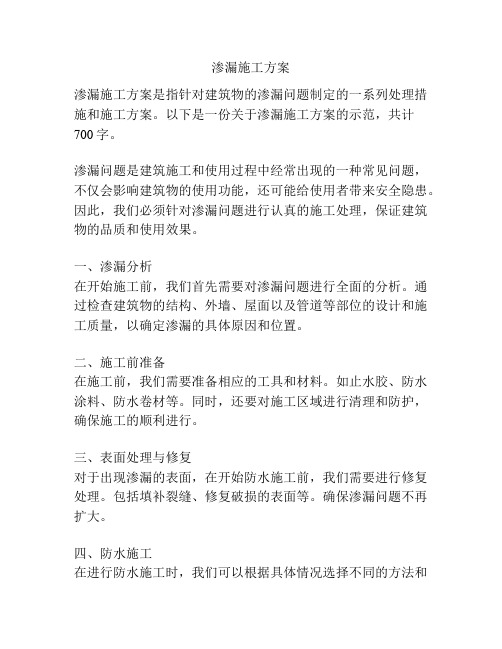 渗漏施工方案

渗漏施工方案是指针对建筑物的渗漏问题制定的一系列处理措施和施工方案。以下是一份关于渗漏施工方案的示范，共计700字。

渗漏问题是建筑施工和使用过程中经常出现的一种常见问题，不仅会影响建筑物的使用功能，还可能给使用者带来安全隐患。因此，我们必须针对渗漏问题进行认真的施工处理，保证建筑物的品质和使用效果。

一、渗漏分析
在开始施工前，我们首先需要对渗漏问题进行全面的分析。通过检查建筑物的结构、外墙、屋面以及管道等部位的设计和施工质量，以确定渗漏的具体原因和位置。

二、施工前准备
在施工前，我们需要准备相应的工具和材料。如止水胶、防水涂料、防水卷材等。同时，还要对施工区域进行清理和防护，确保施工的顺利进行。

三、表面处理与修复
对于出现渗漏的表面，在开始防水施工前，我们需要进行修复处理。包括填补裂缝、修复破损的表面等。确保渗漏问题不再扩大。

四、防水施工
在进行防水施工时，我们可以根据具体情况选择不同的方法和